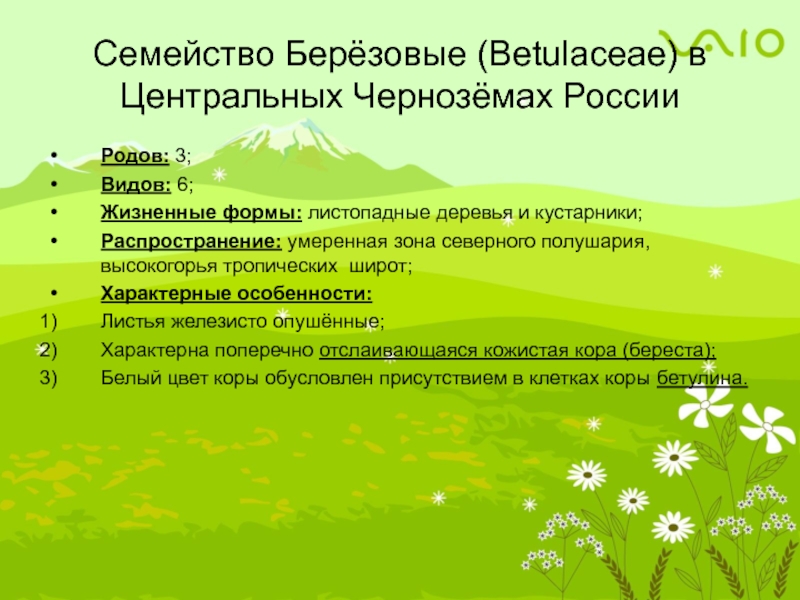 VAIO

Семейство Берёзовые (Betulaceae) в Центральных Чернозёмах России

• Родов: 3;
• Видов: 6;
• Жизненные формы: листопадные деревья и кустарники;
• Распространение: умеренная зона северного полушария, высокогорья тропических широт;
• Характерные особенности:
1) Листья железисто опушённые;
2) Характерна поперечно отслаивающаяся кожистая кора (береста);
3) Белый цвет коры обусловлен присутствием в клетках коры бетулина.